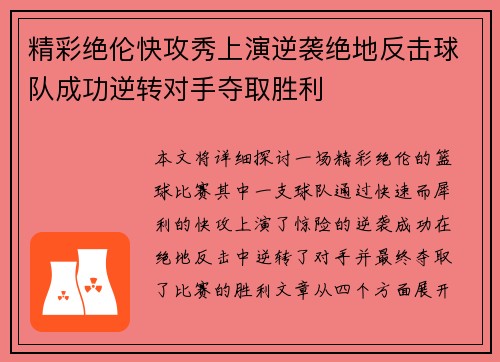 精彩绝伦快攻秀上演逆袭绝地反击球队成功逆转对手夺取胜利

本文将详细探讨一场精彩绝伦的篮球比赛其中一支球队通过快速而犀利的快攻上演了惊险的逆袭成功在绝地反击中逆转了对手并最终夺取了比赛的胜利文章从四个方面展开